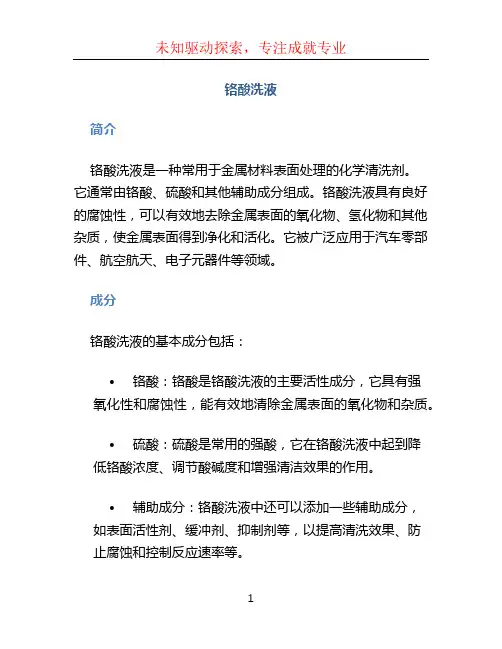 未知驱动探索，专注成就专业

铬酸洗液

简介

铬酸洗液是一种常用于金属材料表面处理的化学清洗剂。它通常由铬酸、硫酸和其他辅助成分组成。铬酸洗液具有良好的腐蚀性，可以有效地去除金属表面的氧化物、氢化物和其他杂质，使金属表面得到净化和活化。它被广泛应用于汽车零部件、航空航天、电子元器件等领域。

成分

铬酸洗液的基本成分包括：

• 铬酸：铬酸是铬酸洗液的主要活性成分，它具有强氧化性和腐蚀性，能有效地清除金属表面的氧化物和杂质。

• 硫酸：硫酸是常用的强酸，它在铬酸洗液中起到降低铬酸浓度、调节酸碱度和增强清洁效果的作用。

• 辅助成分：铬酸洗液中还可以添加一些辅助成分，如表面活性剂、缓冲剂、抑制剂等，以提高清洗效果、防止腐蚀和控制反应速率等。

1